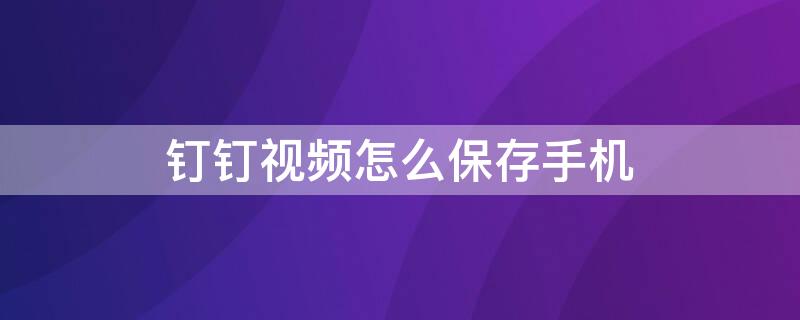 钉钉视频怎么保存手机